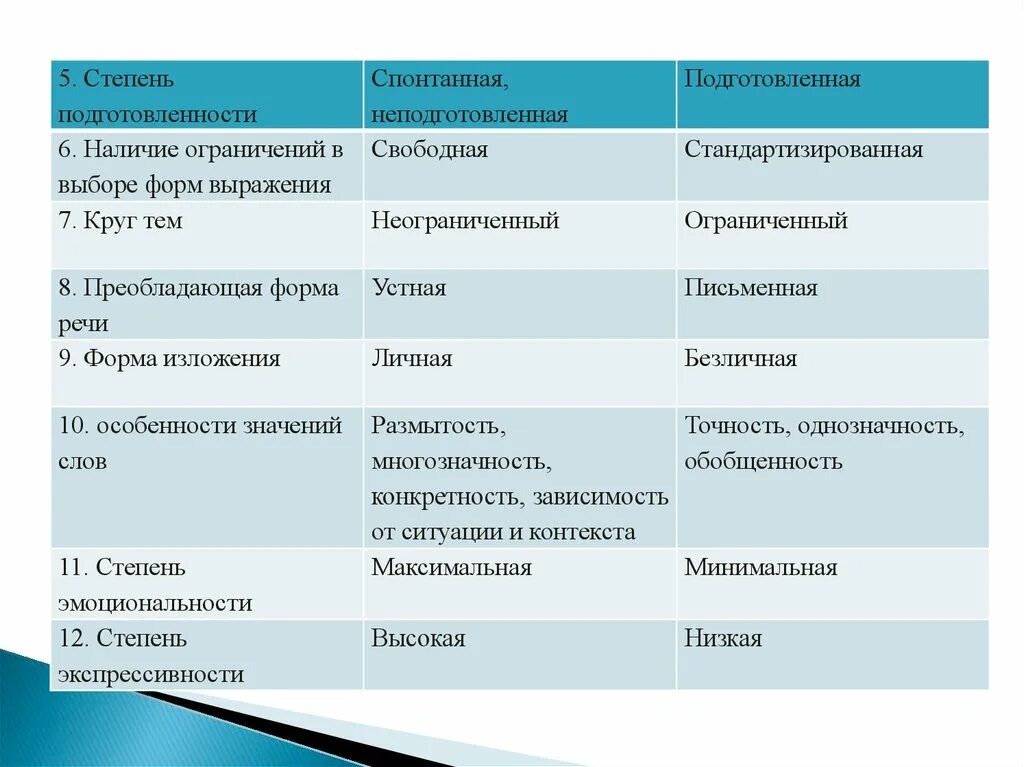 | 5. Степень подготовленности | Спонтанная, неподготовленная | Подготовленная |
|---|---|---|
| 6. Наличие ограничений в выборе форм выражения | Свободная | Стандартизированная |
| 7. Круг тем | Неограниченный | Ограниченный |
| 8. Преобладающая форма речи | Устная | Письменная |
| 9. Форма изложения | Личная | Безличная |
| 10. особенности значений слов | Размытость, многозначность, конкретность, зависимость от ситуации и контекста | Точность, однозначность, обобщенность |
| 11. Степень эмоциональности | Максимальная | Минимальная |
| 12. Степень экспрессивности | Высокая | Низкая |